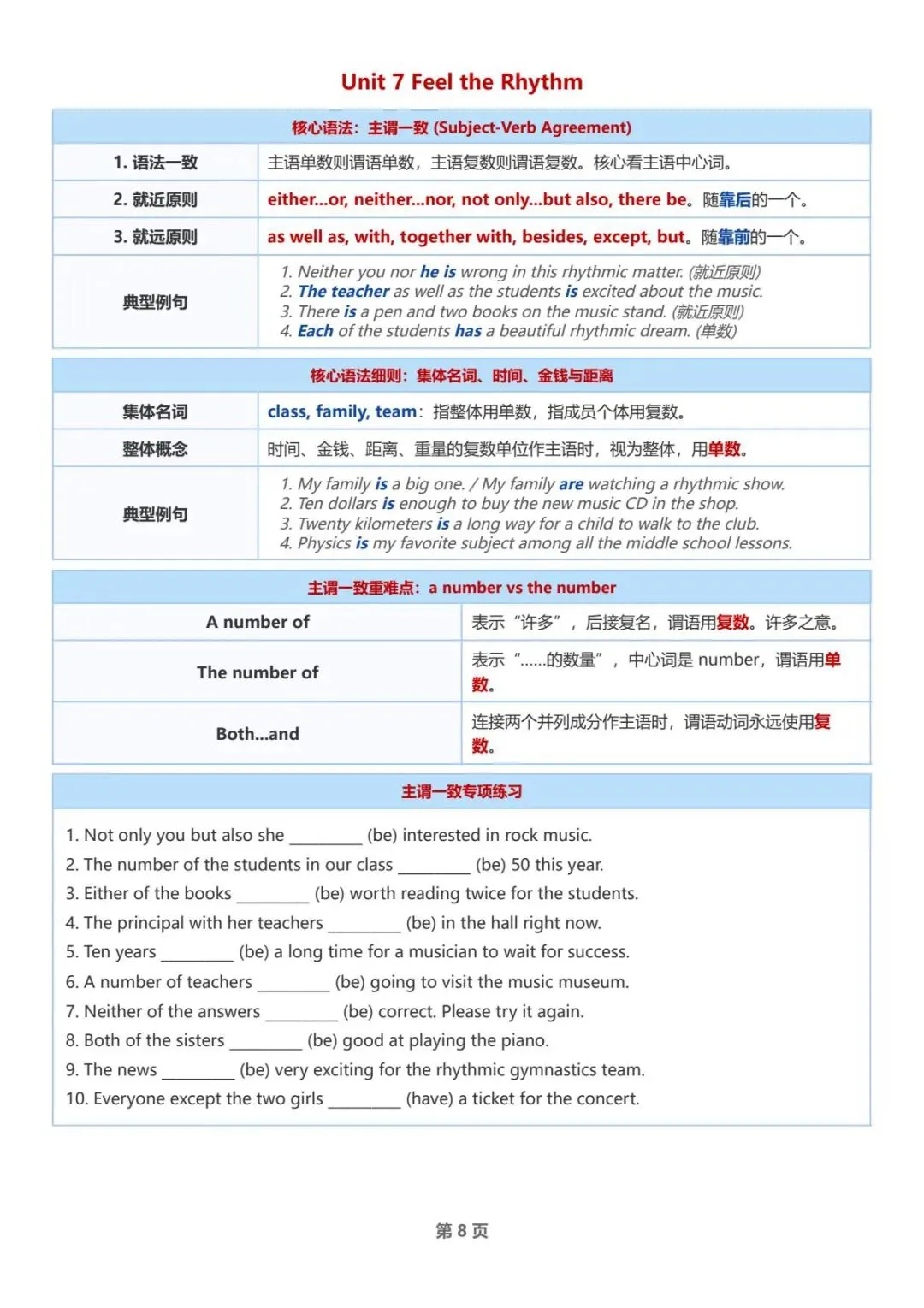 Unit 7 Feel the Rhythm

| 核心语法：主谓一致 (Subject-Verb Agreement) | |
|---|---|
| 1. 语法一致 | 主语单数则谓语单数，主语复数则谓语复数。核心看主语中心词。 |
| 2. 就近原则 | either...or, neither...nor, not only...but also, there be。随靠后的一个。 |
| 3. 就远原则 | as well as, with, together with, besides, except, but。随靠前的一个。 |
| 典型例句 | 1. Neither you nor he is wrong in this rhythmic matter. (就近原则) 2. The teacher as well as the students is excited about the music. 3. There is a pen and two books on the music stand. (就近原则) 4. Each of the students has a beautiful rhythmic dream. (单数) |

| 核心语法细则：集体名词、时间、金钱与距离 | |
|---|---|
| 集体名词 | class, family, team：指整体用单数，指成员个体用复数。 |
| 整体概念 | 时间、金钱、距离、重量的复数单位作主语时，视为整体，用单数。 |
| 典型例句 | 1. My family is a big one. / My family are watching a rhythmic show. 2. Ten dollars is enough to buy the new music CD in the shop. 3. Twenty kilometers is a long way for a child to walk to the club. 4. Physics is my favorite subject among all the middle school lessons. |

| 主谓一致重难点：a number vs the number | |
|---|---|
| A number of | 表示“许多”，后接复名，谓语用复数。许多之意。 |
| The number of | 表示“......的数量”，中心词是 number，谓语用单数。 |
| Both...and | 连接两个并列成分作主语时，谓语动词永远使用复数。 |

主谓一致专项练习

1. Not only you but also she ________ (be) interested in rock music.
2. The number of the students in our class ________ (be) 50 this year.
3. Either of the books ________ (be) worth reading twice for the students.
4. The principal with her teachers ________ (be) in the hall right now.
5. Ten years ________ (be) a long time for a musician to wait for success.
6. A number of teachers ________ (be) going to visit the music museum.
7. Neither of the answers ________ (be) correct. Please try it again.
8. Both of the sisters ________ (be) good at playing the piano.
9. The news ________ (be) very exciting for the rhythmic gymnastics team.
10. Everyone except the two girls ________ (have) a ticket for the concert.

第 8 页